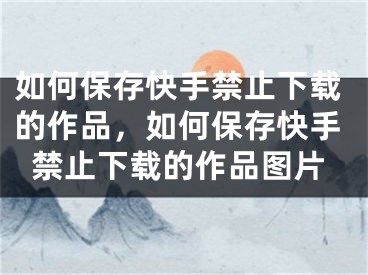 如何保存快手禁止下载的作品，如何保存快手禁止下载的作品图片